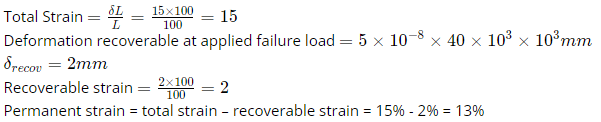 Total Strain $= \frac{\delta L}{L} = \frac{15 \times 100}{100} = 15$
Deformation recoverable at applied failure load $= 5 \times 10^{-8} \times 40 \times 10^{3} \times 10^{3} mm$
$\delta_{recov} = 2mm$
Recoverable strain $= \frac{2 \times 100}{100} = 2$
Permanent strain = total strain – recoverable strain = 15% - 2% = 13%